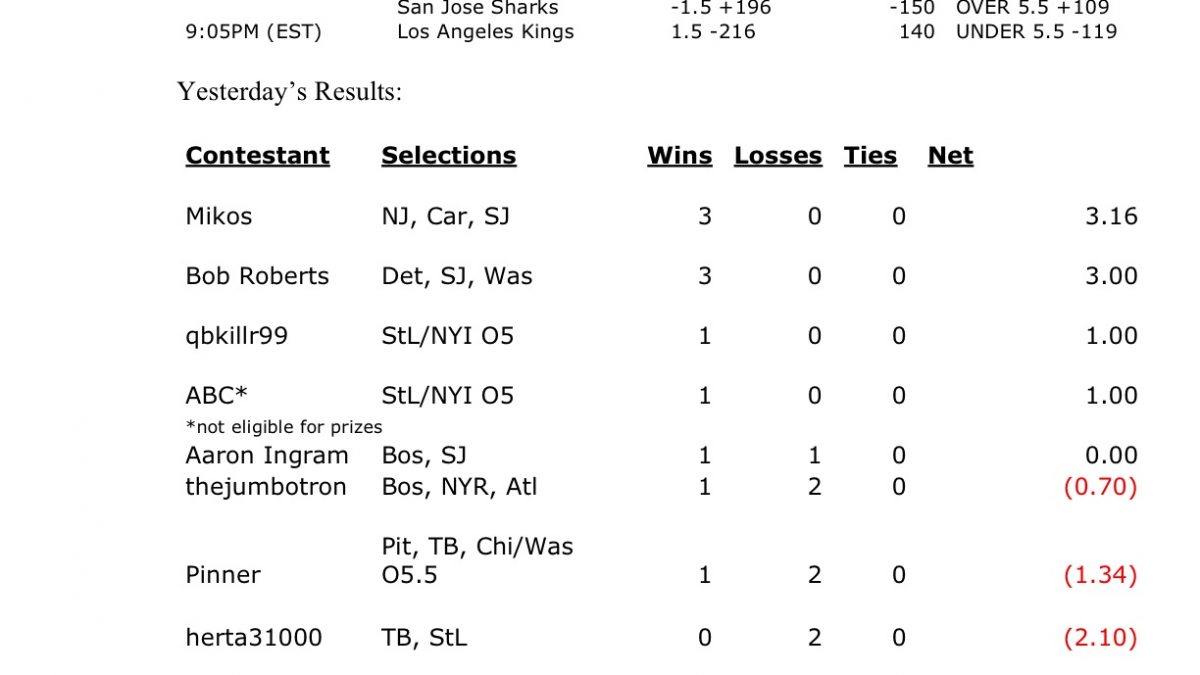 |  | San Jose Sharks | -1.5 +196 | -150 | OVER 5.5 +109 |
|---|---|---|---|---|
| 9:05PM (EST) | Los Angeles Kings | 1.5 -216 | 140 | UNDER 5.5 -119 |

Yesterday's Results:

| Contestant | Selections | Wins | Losses | Ties | Net |
|---|---|---|---|---|---|
| Mikos | NJ, Car, SJ | 3 | 0 | 0 | 3.16 |
| Bob Roberts | Det, SJ, Was | 3 | 0 | 0 | 3.00 |
| qbkillr99 | StL/NYI O5 | 1 | 0 | 0 | 1.00 |
| ABC* | StL/NYI O5 | 1 | 0 | 0 | 1.00 |
| *not eligible for prizes |  |  |  |  |  |
| Aaron Ingram | Bos, SJ | 1 | 1 | 0 | 0.00 |
| thejumbotron | Bos, NYR, Atl | 1 | 2 | 0 | (0.70) |
| Pinner | Pit, TB, Chi/Was O5.5 | 1 | 2 | 0 | (1.34) |
| herta31000 | TB, StL | 0 | 2 | 0 | (2.10) |